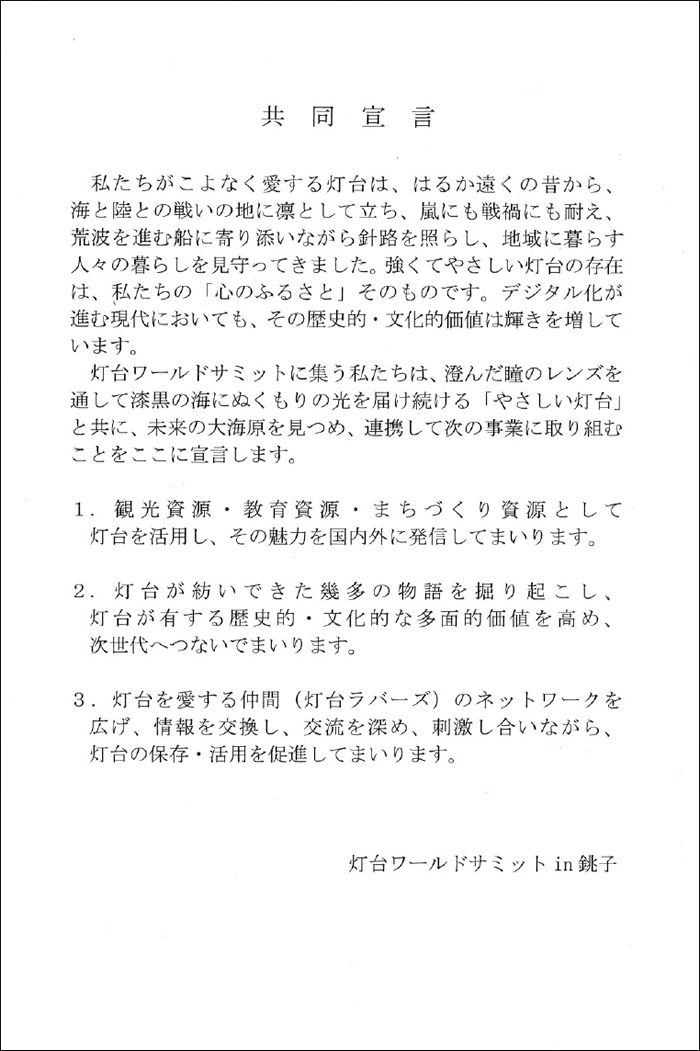 共同宣言

私たちがこよなく愛する灯台は、はるか遠くの昔から、海と陸との戦いの地に凛として立ち、嵐にも戦禍にも耐え、荒波を進む船に寄り添いながら針路を照らし、地域に暮らす人々の暮らしを見守ってきました。強くてやさしい灯台の存在は、私たちの「心のふるさと」そのものです。デジタル化が進む現代においても、その歴史的・文化的価値は輝きを増しています。

灯台ワールドサミットに集う私たちは、澄んだ瞳のレンズを通して漆黒の海にぬくもりの光を届け続ける「やさしい灯台」と共に、未来の大海原を見つめ、連携して次の事業に取り組むことをここに宣言します。

1. 観光資源・教育資源・まちづくり資源として灯台を活用し、その魅力を国内外に発信してまいります。

2. 灯台が紡いできた幾多の物語を掘り起こし、灯台が有する歴史的・文化的な多面的価値を高め、次世代へつないでまいります。

3. 灯台を愛する仲間（灯台ラバーズ）のネットワークを広げ、情報を交換し、交流を深め、刺激し合いながら、灯台の保存・活用を促進してまいります。

灯台ワールドサミット in 銚子